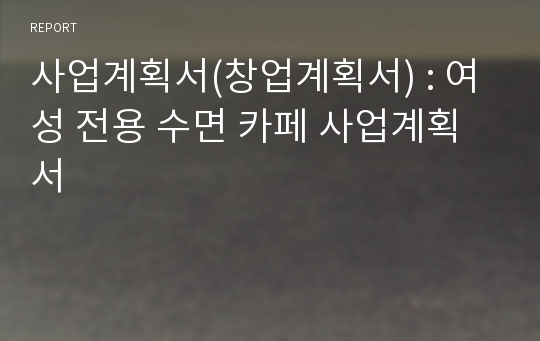 REPORT

사업계획서(창업계획서) : 여성 전용 수면 카페 사업계획서